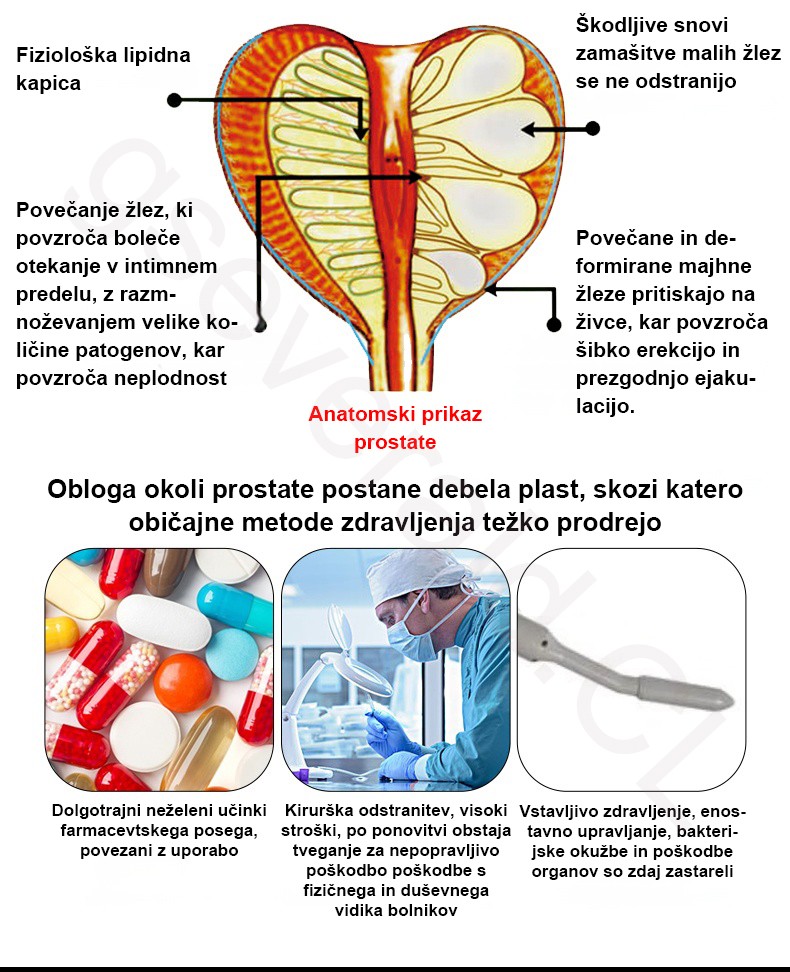 Fiziološka lipidna kapica

Škodljive snovi zamašitve malih žlez se ne odstranijo

Povečanje žlez, ki povzroča boleče otekanje v intimnem predelu, z razmnoževanjem velike količine patogenov, kar povzroča neplodnost

Povečane in deformirane majhne žleze pritiskajo na živce, kar povzroča šibko erekcijo in prezgodnjo ejakulacijo.

Anatomski prikaz prostate

Obloga okoli prostate postane debela plast, skozi katero običajne metode zdravljenja težko prodrejo

Dolgotrajni neželeni učinki farmacevtskega posega, povezani z uporabo

Kirurška odstranitev, visoki stroški, po ponovitvi obstaja tveganje za nepopravljivo poškodbo poškodbe s fizičnega in duševnega vidika bolnikov

Vstavljivo zdravljenje, enostavno upravljanje, bakterijske okužbe in poškodbe organov so zdaj zastareli